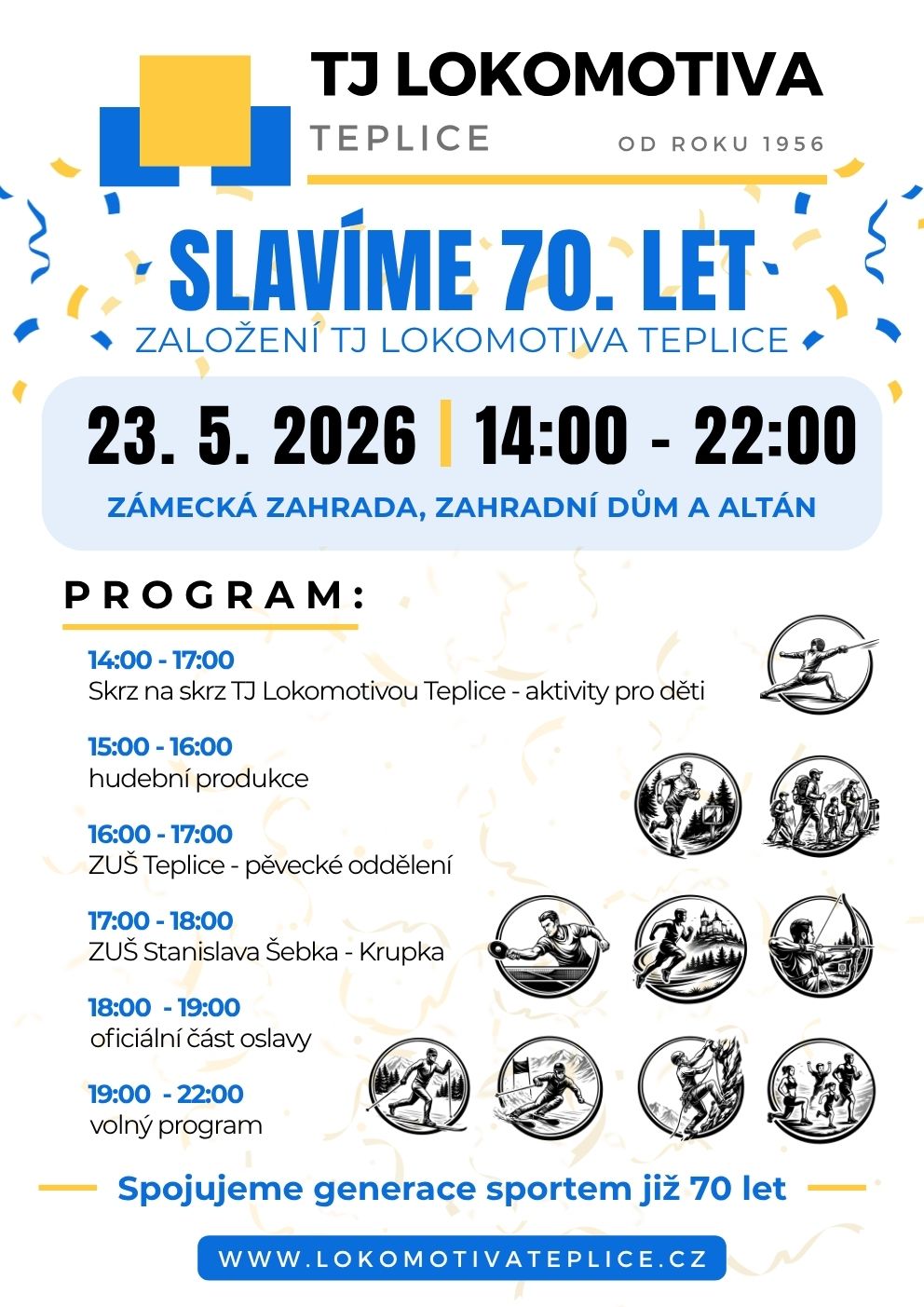 TJ LOKOMOTIVA
TEPLICE
OD ROKU 1956

SLAVÍME 70. LET
ZALOŽENÍ TJ LOKOMOTIVA TEPLICE

23. 5. 2026 | 14:00 - 22:00
ZÁMECKÁ ZAHRADA, ZAHRADNÍ DŮM A ALTÁN

PROGRAM:

14:00 - 17:00
Skrz na skrz TJ Lokomotivou Teplice - aktivity pro děti

15:00 - 16:00
hudební produkce

16:00 - 17:00
ZUŠ Teplice - pěvecké oddělení

17:00 - 18:00
ZUŠ Stanislava Šebka - Krupka

18:00 - 19:00
oficiální část oslavy

19:00 - 22:00
volný program

Spojujeme generace sportem již 70 let

WWW.LOKOMOTIVATEPLICE.CZ